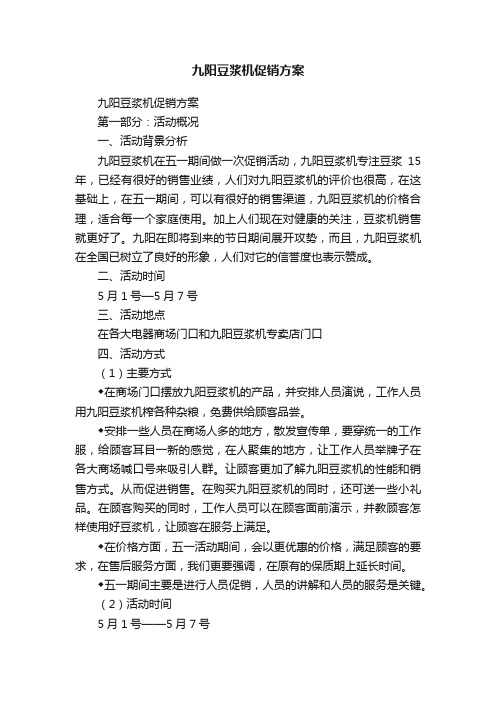 九阳豆浆机促销方案

九阳豆浆机促销方案

第一部分：活动概况

一、活动背景分析

九阳豆浆机在五一期间做一次促销活动，九阳豆浆机专注豆浆 15 年，已经有很好的销售业绩，人们对九阳豆浆机的评价也很高，在这基础上，在五一期间，可以有很好的销售渠道，九阳豆浆机的价格合理，适合每一个家庭使用。加上人们现在对健康的关注，豆浆机销售就更好了。九阳在即将到来的节日期间展开攻势，而且，九阳豆浆机在全国已树立了良好的形象，人们对它的信誉度也表示赞成。

二、活动时间

5 月 1 号—5 月 7 号

三、活动地点

在各大电器商场门口和九阳豆浆机专卖店门口

四、活动方式

（1）主要方式

◆在商场门口摆放九阳豆浆机的产品，并安排人员演说，工作人员用九阳豆浆机榨各种杂粮，免费供给顾客品尝。

◆安排一些人员在商场人多的地方，散发宣传单，要穿统一的工作服，给顾客耳目一新的感觉，在人聚集的地方，让工作人员举牌子在各大商场喊口号来吸引人群。让顾客更加了解九阳豆浆机的性能和销售方式。从而促进销售。在购买九阳豆浆机的同时，还可送一些小礼品。在顾客购买的同时，工作人员可以在顾客面前演示，并教顾客怎样使用好豆浆机，让顾客在服务上满足。

◆在价格方面，五一活动期间，会以更优惠的价格，满足顾客的要求，在售后服务方面，我们更要强调，在原有的保质期上延长时间。

◆五一期间主要是进行人员促销，人员的讲解和人员的服务是关键。

（2）活动时间

5 月 1 号——5 月 7 号